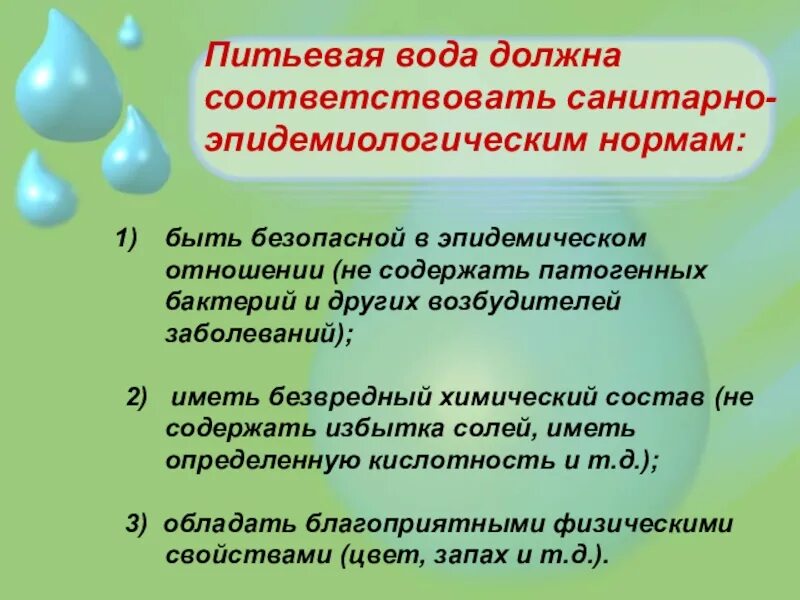 Питьевая вода должна соответствовать санитарно-эпидемиологическим нормам:

1) быть безопасной в эпидемическом отношении (не содержать патогенных бактерий и других возбудителей заболеваний);

2) иметь безвредный химический состав (не содержать избытка солей, иметь определенную кислотность и т.д.);

3) обладать благоприятными физическими свойствами (цвет, запах и т.д.).